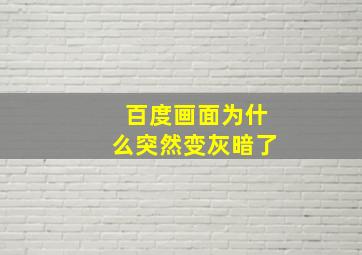 百度画面为什么突然变灰暗了